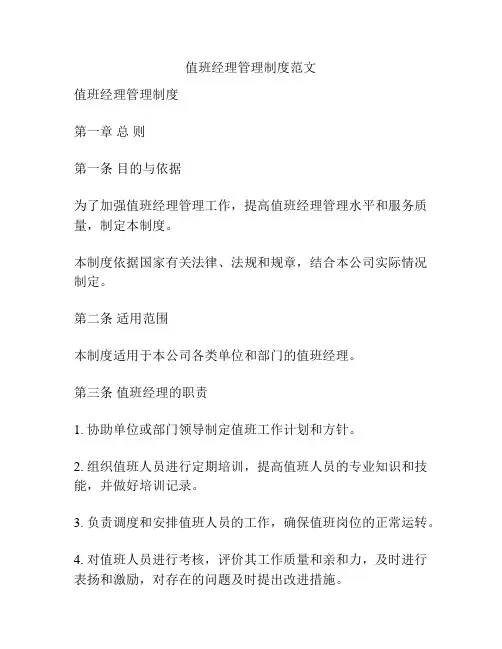 值班经理管理制度范文

值班经理管理制度

第一章 总 则

第一条 目的与依据

为了加强值班经理管理工作，提高值班经理管理水平和服务质量，制定本制度。

本制度依据国家有关法律、法规和规章，结合本公司实际情况制定。

第二条 适用范围

本制度适用于本公司各类单位和部门的值班经理。

第三条 值班经理的职责

1. 协助单位或部门领导制定值班工作计划和方针。

2. 组织值班人员进行定期培训，提高值班人员的专业知识和技能，并做好培训记录。

3. 负责调度和安排值班人员的工作，确保值班岗位的正常运转。

4. 对值班人员进行考核，评价其工作质量和亲和力，及时进行表扬和激励，对存在的问题及时提出改进措施。